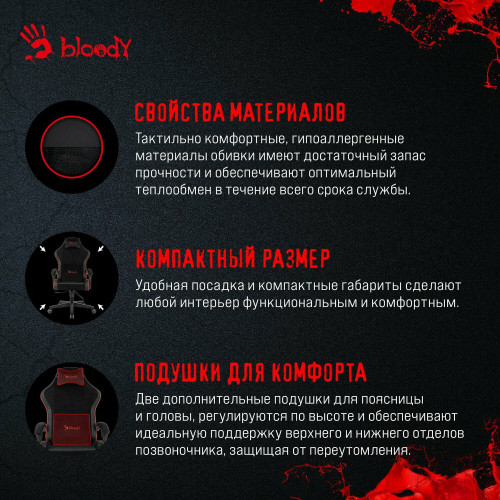 bloody

СВОЙСТВА МАТЕРИАЛОВ

Тактильно комфортные, гипоаллергенные материалы обивки имеют достаточный запас прочности и обеспечивают оптимальный теплообмен в течение всего срока службы.

КОМПАКТНЫЙ РАЗМЕР

Удобная посадка и компактные габариты сделают любой интерьер функциональным и комфортным.

ПОДУШКИ ДЛЯ КОМФОРТА

Две дополнительные подушки для поясницы и головы, регулируются по высоте и обеспечивают идеальную поддержку верхнего и нижнего отделов позвоночника, защищая от переутомления.